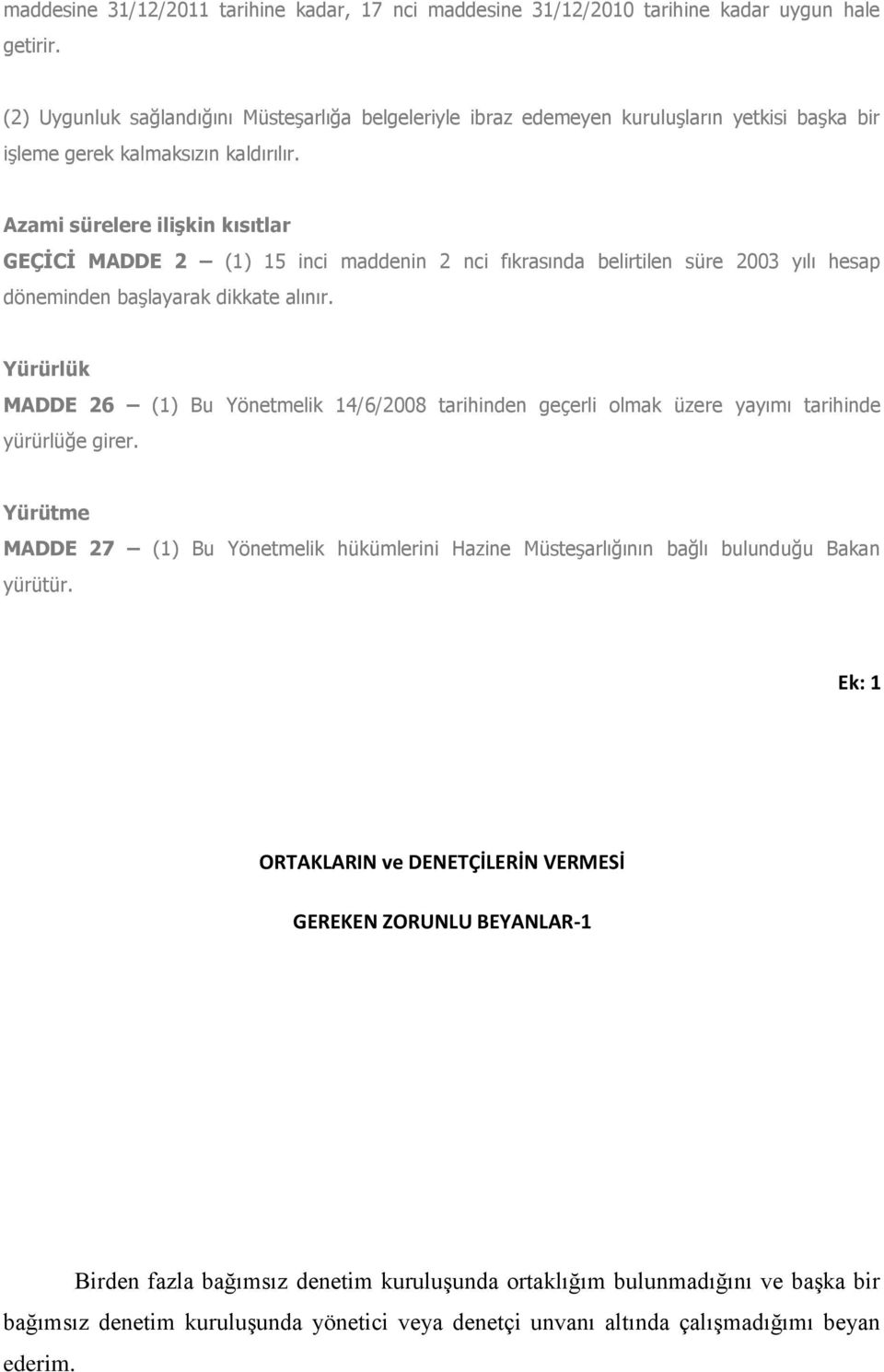 maddesine 31/12/2011 tarihine kadar, 17 nci maddesine 31/12/2010 tarihine kadar uygun hale getirir.

(2) Uygunluk sağlandığını Müsteşarlığa belgeleriyle ibraz edemeyen kuruluşların yetkisi başka bir işleme gerek kalmaksızın kaldırılır.

Azami sürelere ilişkin kısıtlar

GEÇİCİ MADDE 2 – (1) 15 inci maddenin 2 nci fıkrasında belirtilen süre 2003 yılı hesap döneminden başlayarak dikkate alınır.

Yürürlük

MADDE 26 – (1) Bu Yönetmelik 14/6/2008 tarihinden geçerli olmak üzere yayımı tarihinde yürürlüğe girer.

Yürütme

MADDE 27 – (1) Bu Yönetmelik hükümlerini Hazine Müsteşarlığının bağlı bulunduğu Bakan yürütür.

Ek: 1

ORTAKLARIN ve DENETÇİLERİN VERMESİ

GEREKEN ZORUNLU BEYANLAR-1

Birden fazla bağımsız denetim kuruluşunda ortaklığım bulunmadığını ve başka bir bağımsız denetim kuruluşunda yönetici veya denetçi unvanı altında çalışmadığımı beyan ederim.